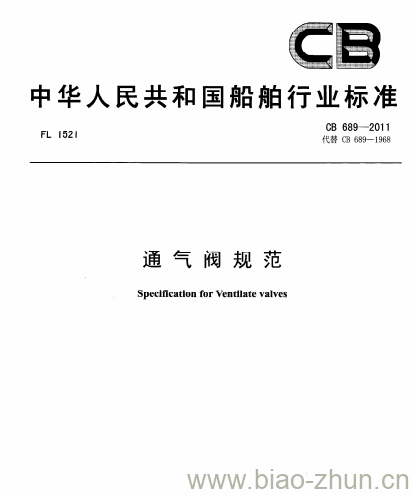 CB

中华人民共和国船舶行业标准

FL 1521

CB 689—2011
代替 CB 689—1968

通气阀规范

Specification for Ventilate valves

www.biao-zhun.cn